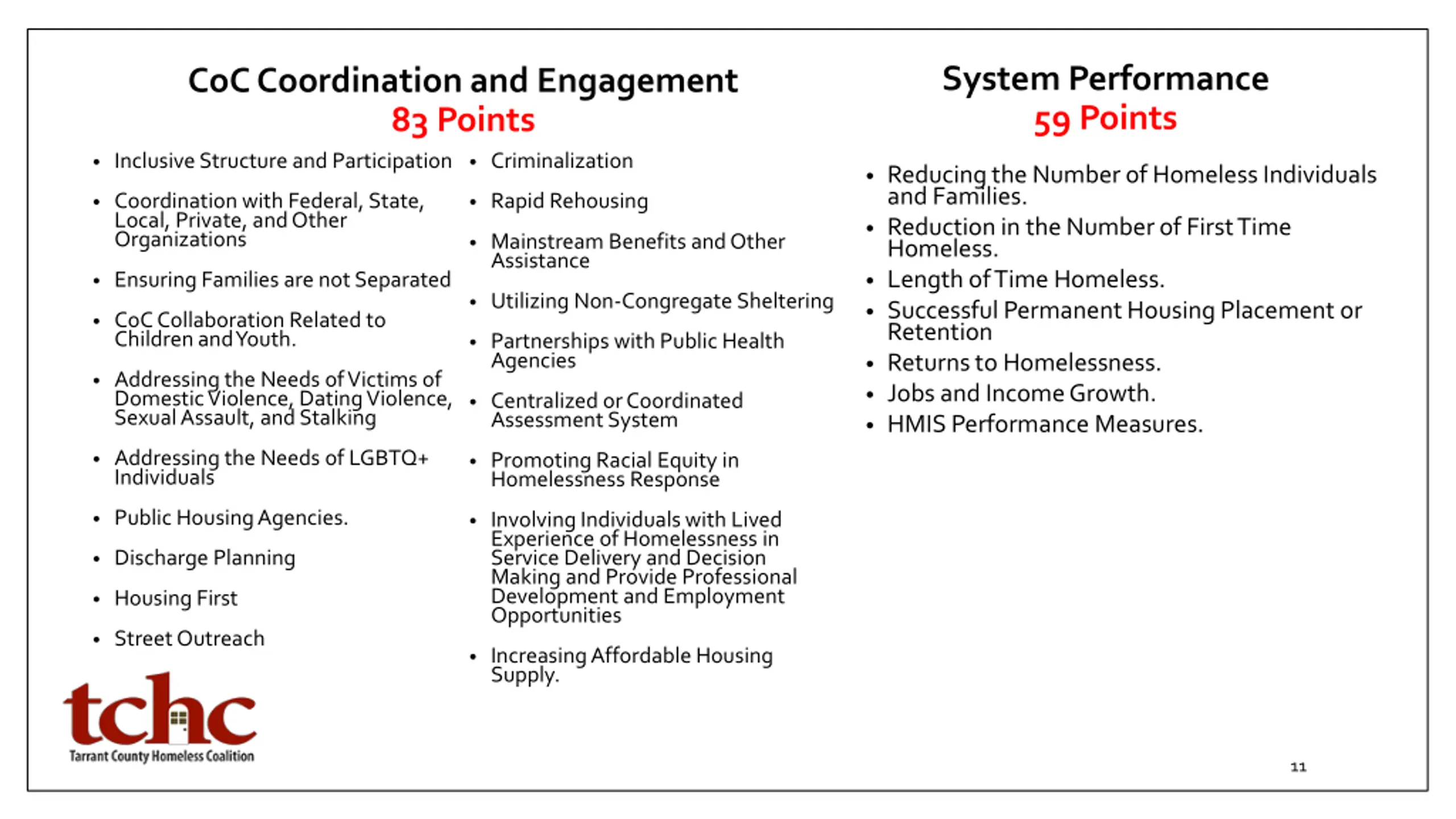 CoC Coordination and Engagement
83 Points

• Inclusive Structure and Participation
• Coordination with Federal, State, Local, Private, and Other Organizations
• Ensuring Families are not Separated
• CoC Collaboration Related to Children and Youth.
• Addressing the Needs of Victims of Domestic Violence, Dating Violence, Sexual Assault, and Stalking
• Addressing the Needs of LGBTQ+ Individuals
• Public Housing Agencies.
• Discharge Planning
• Housing First
• Street Outreach

• Criminalization
• Rapid Rehousing
• Mainstream Benefits and Other Assistance
• Utilizing Non-Congregate Sheltering
• Partnerships with Public Health Agencies
• Centralized or Coordinated Assessment System
• Promoting Racial Equity in Homelessness Response
• Involving Individuals with Lived Experience of Homelessness in Service Delivery and Decision Making and Provide Professional Development and Employment Opportunities
• Increasing Affordable Housing Supply.

System Performance
59 Points

• Reducing the Number of Homeless Individuals and Families.
• Reduction in the Number of First Time Homeless.
• Length of Time Homeless.
• Successful Permanent Housing Placement or Retention
• Returns to Homelessness.
• Jobs and Income Growth.
• HMIS Performance Measures.

tchc
Tarrant County Homeless Coalition

11